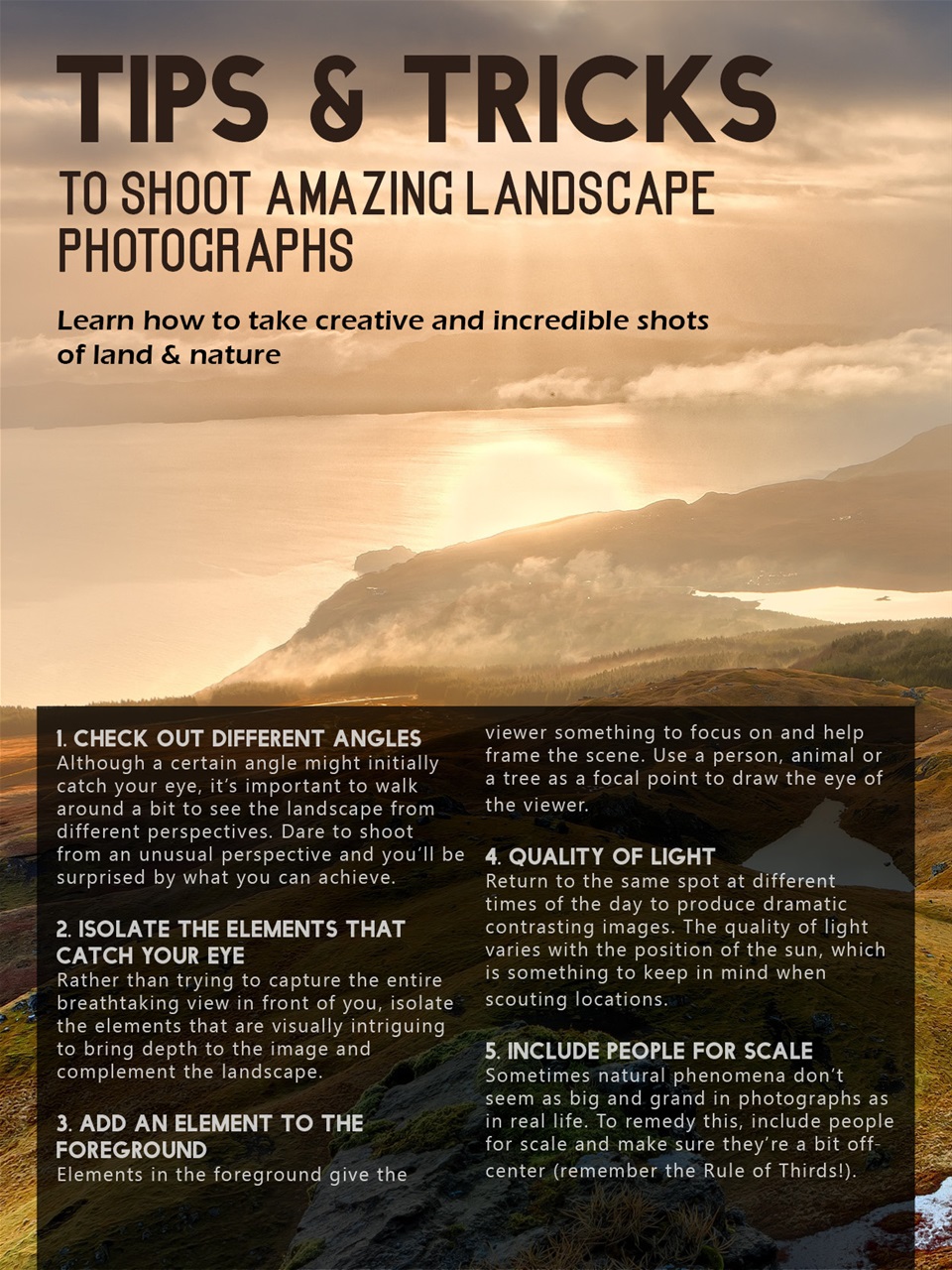 TIPS & TRICKS
TO SHOOT AMAZING LANDSCAPE PHOTOGRAPHS

Learn how to take creative and incredible shots of land & nature

1. CHECK OUT DIFFERENT ANGLES
Although a certain angle might initially catch your eye, it's important to walk around a bit to see the landscape from different perspectives. Dare to shoot from an unusual perspective and you'll be surprised by what you can achieve.

2. ISOLATE THE ELEMENTS THAT CATCH YOUR EYE
Rather than trying to capture the entire breathtaking view in front of you, isolate the elements that are visually intriguing to bring depth to the image and complement the landscape.

3. ADD AN ELEMENT TO THE FOREGROUND
Elements in the foreground give the viewer something to focus on and help frame the scene. Use a person, animal or a tree as a focal point to draw the eye of the viewer.

4. QUALITY OF LIGHT
Return to the same spot at different times of the day to produce dramatic contrasting images. The quality of light varies with the position of the sun, which is something to keep in mind when scouting locations.

5. INCLUDE PEOPLE FOR SCALE
Sometimes natural phenomena don't seem as big and grand in photographs as in real life. To remedy this, include people for scale and make sure they're a bit off-center (remember the Rule of Thirds!).